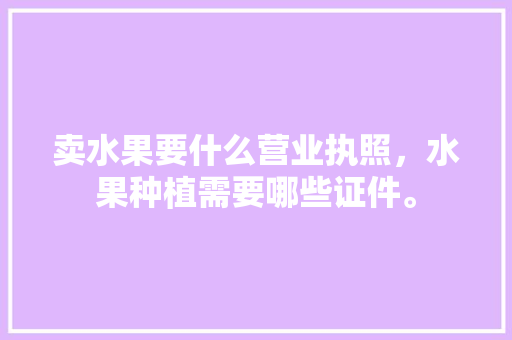 卖水果要什么营业执照，水果种植需要哪些证件。